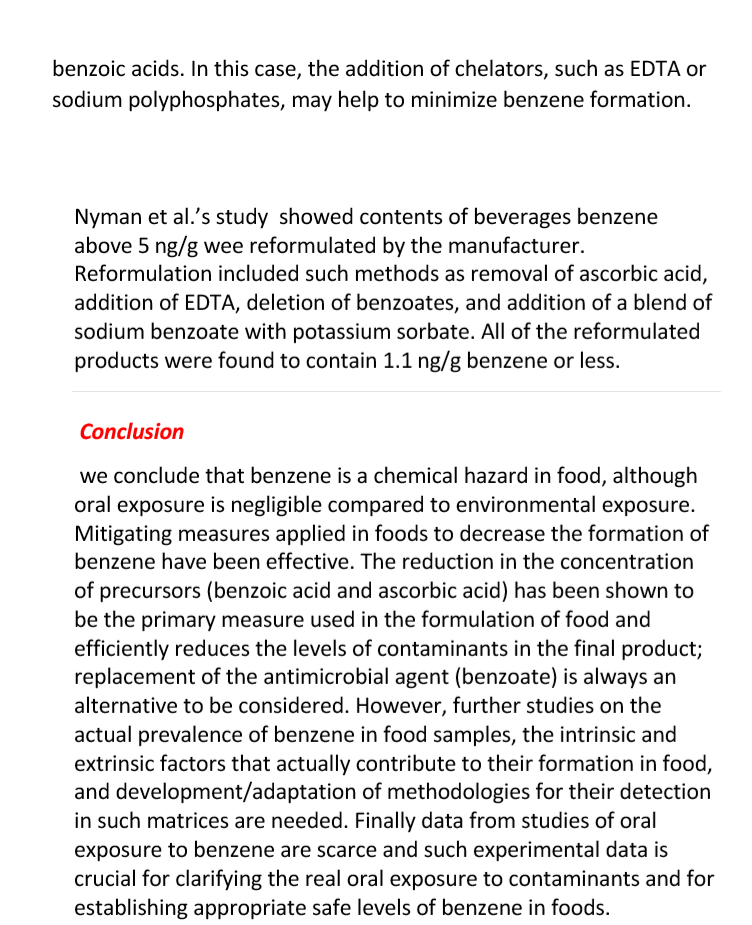 benzoic acids. In this case, the addition of chelators, such as EDTA or sodium polyphosphates, may help to minimize benzene formation.

Nyman et al.'s study showed contents of beverages benzene above 5 ng/g wee reformulated by the manufacturer. Reformulation included such methods as removal of ascorbic acid, addition of EDTA, deletion of benzoates, and addition of a blend of sodium benzoate with potassium sorbate. All of the reformulated products were found to contain 1.1 ng/g benzene or less.

Conclusion

we conclude that benzene is a chemical hazard in food, although oral exposure is negligible compared to environmental exposure. Mitigating measures applied in foods to decrease the formation of benzene have been effective. The reduction in the concentration of precursors (benzoic acid and ascorbic acid) has been shown to be the primary measure used in the formulation of food and efficiently reduces the levels of contaminants in the final product; replacement of the antimicrobial agent (benzoate) is always an alternative to be considered. However, further studies on the actual prevalence of benzene in food samples, the intrinsic and extrinsic factors that actually contribute to their formation in food, and development/adaptation of methodologies for their detection in such matrices are needed. Finally data from studies of oral exposure to benzene are scarce and such experimental data is crucial for clarifying the real oral exposure to contaminants and for establishing appropriate safe levels of benzene in foods.